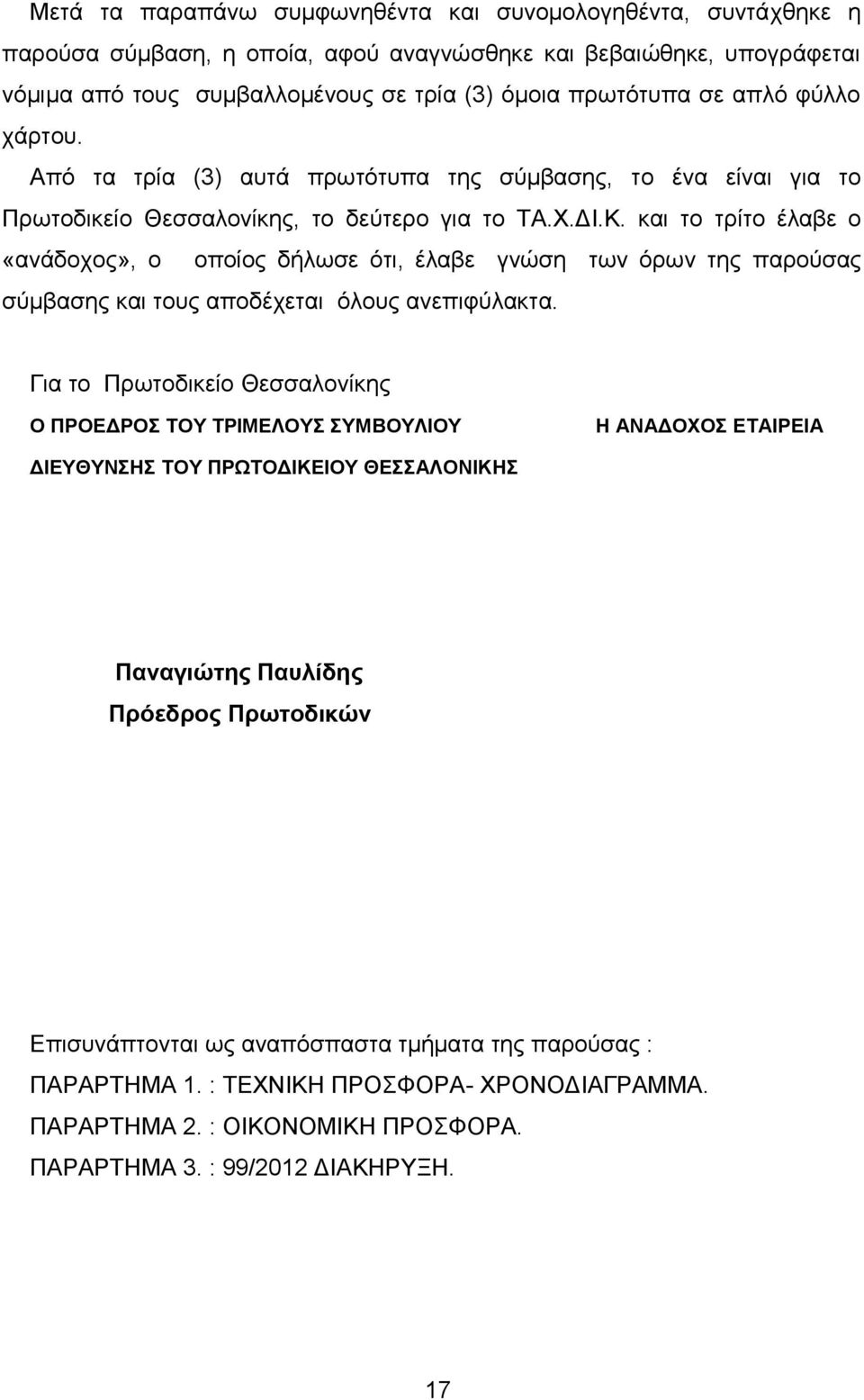 Μετά τα παραπάνω συμφωνηθέντα και συνομολογηθέντα, συντάχθηκε η παρούσα σύμβαση, η οποία, αφού αναγνώσθηκε και βεβαιώθηκε, υπογράφεται νόμιμα από τους συμβαλλομένους σε τρία (3) όμοια πρωτότυπα σε απλό φύλλο χάρτου.

Από τα τρία (3) αυτά πρωτότυπα της σύμβασης, το ένα είναι για το Πρωτοδικείο Θεσσαλονίκης, το δεύτερο για το ΤΑ.Χ.ΔΙ.Κ. και το τρίτο έλαβε ο «ανάδοχος», ο οποίος δήλωσε ότι, έλαβε γνώση των όρων της παρούσας σύμβασης και τους αποδέχεται όλους ανεπιφύλακτα.

Για το Πρωτοδικείο Θεσσαλονίκης

Ο ΠΡΟΕΔΡΟΣ ΤΟΥ ΤΡΙΜΕΛΟΥΣ ΣΥΜΒΟΥΛΙΟΥ ΔΙΕΥΘΥΝΣΗΣ ΤΟΥ ΠΡΩΤΟΔΙΚΕΙΟΥ ΘΕΣΣΑΛΟΝΙΚΗΣ

Η ΑΝΑΔΟΧΟΣ ΕΤΑΙΡΕΙΑ

Παναγιώτης Παυλίδης
Πρόεδρος Πρωτοδικών

Επισυνάπτονται ως αναπόσπαστα τμήματα της παρούσας :
ΠΑΡΑΡΤΗΜΑ 1. : ΤΕΧΝΙΚΗ ΠΡΟΣΦΟΡΑ- ΧΡΟΝΟΔΙΑΓΡΑΜΜΑ.
ΠΑΡΑΡΤΗΜΑ 2. : ΟΙΚΟΝΟΜΙΚΗ ΠΡΟΣΦΟΡΑ.
ΠΑΡΑΡΤΗΜΑ 3. : 99/2012 ΔΙΑΚΗΡΥΞΗ.

17